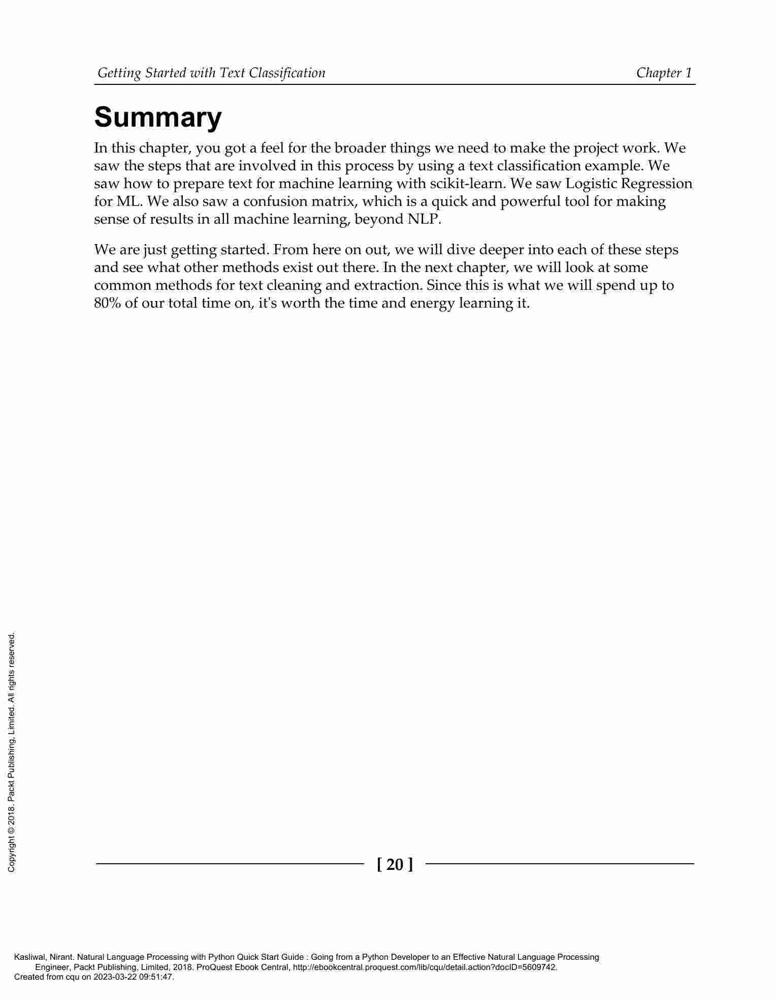 Getting Started with Text Classification

Chapter 1

Summary

In this chapter, you got a feel for the broader things we need to make the project work. We saw the steps that are involved in this process by using a text classification example. We saw how to prepare text for machine learning with scikit-learn. We saw Logistic Regression for ML. We also saw a confusion matrix, which is a quick and powerful tool for making sense of results in all machine learning, beyond NLP.

We are just getting started. From here on out, we will dive deeper into each of these steps and see what other methods exist out there. In the next chapter, we will look at some common methods for text cleaning and extraction. Since this is what we will spend up to 80% of our total time on, it's worth the time and energy learning it.

Copyright © 2018. Packt Publishing, Limited. All rights reserved.

[ 20 ]

Kasliwal, Nirant. Natural Language Processing with Python Quick Start Guide : Going from a Python Developer to an Effective Natural Language Processing Engineer, Packt Publishing, Limited, 2018. ProQuest Ebook Central, http://ebookcentral.proquest.com/lib/cqu/detail.action?docID=5609742.
Created from cqu on 2023-03-22 09:51:47.